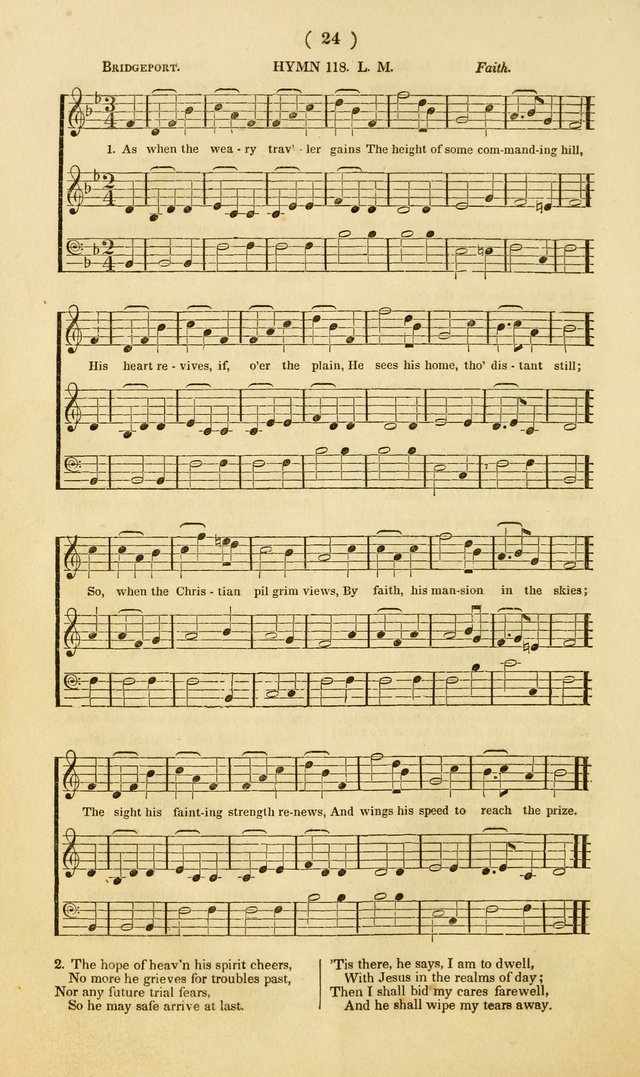 ( 24 )

Bridgeport. HYMN 118. L. M. Faith.

1. As when the wea - ry trav' - ler gains The height of some com-mand-ing hill,

His heart re - vives, if, o'er the plain, He sees his home, tho' dis - tant still;

So, when the Chris - tian pil grim views, By faith, his man-sion in the skies;

The sight his faint-ing strength re-news, And wings his speed to reach the prize.

2. The hope of heav'n his spirit cheers,
No more he grieves for troubles past,
Nor any future trial fears,
So he may safe arrive at last.

'Tis there, he says, I am to dwell,
With Jesus in the realms of day;
Then I shall bid my cares farewell,
And he shall wipe my tears away.